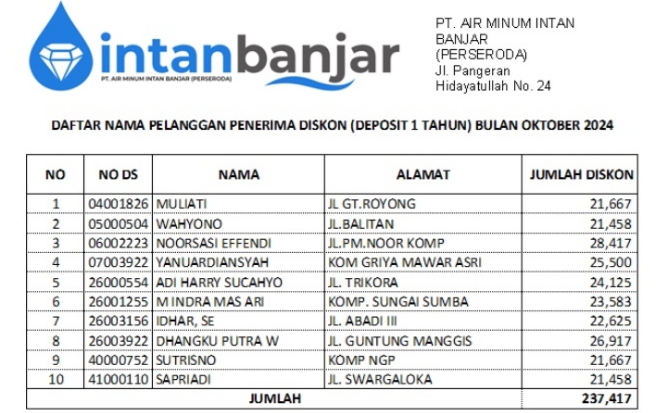 intanbanjar
PT. AIR MINUM INTAN BANJAR (PERSERODA)

PT. AIR MINUM INTAN BANJAR (PERSERODA)
Jl. Pangeran Hidayatullah No. 24

DAFTAR NAMA PELANGGAN PENERIMA DISKON (DEPOSIT 1 TAHUN) BULAN OKTOBER 2024

| NO | NO DS | NAMA | ALAMAT | JUMLAH DISKON |
|---|---|---|---|---|
| 1 | 04001826 | MULIATI | JL GT.ROYONG | 21,667 |
| 2 | 05000504 | WAHYONO | JL.BALITAN | 21,458 |
| 3 | 06002223 | NOORSASI EFFENDI | JL.PM.NOOR KOMP | 28,417 |
| 4 | 07003922 | YANUARDIANSYAH | KOM GRIYA MAWAR ASRI | 25,500 |
| 5 | 26000554 | ADI HARRY SUCAHYO | JL. TRIKORA | 24,125 |
| 6 | 26001255 | M INDRA MAS ARI | KOMP. SUNGAI SUMBA | 23,583 |
| 7 | 26003156 | IDHAR, SE | JL. ABADI III | 22,625 |
| 8 | 26003922 | DHANGKU PUTRA W | JL. GUNTUNG MANGGIS | 26,917 |
| 9 | 40000752 | SUTRISNO | KOMP NGP | 21,667 |
| 10 | 41000110 | SAPRIADI | JL. SWARGALOKA | 21,458 |
| JUMLAH | | | | 237,417 |